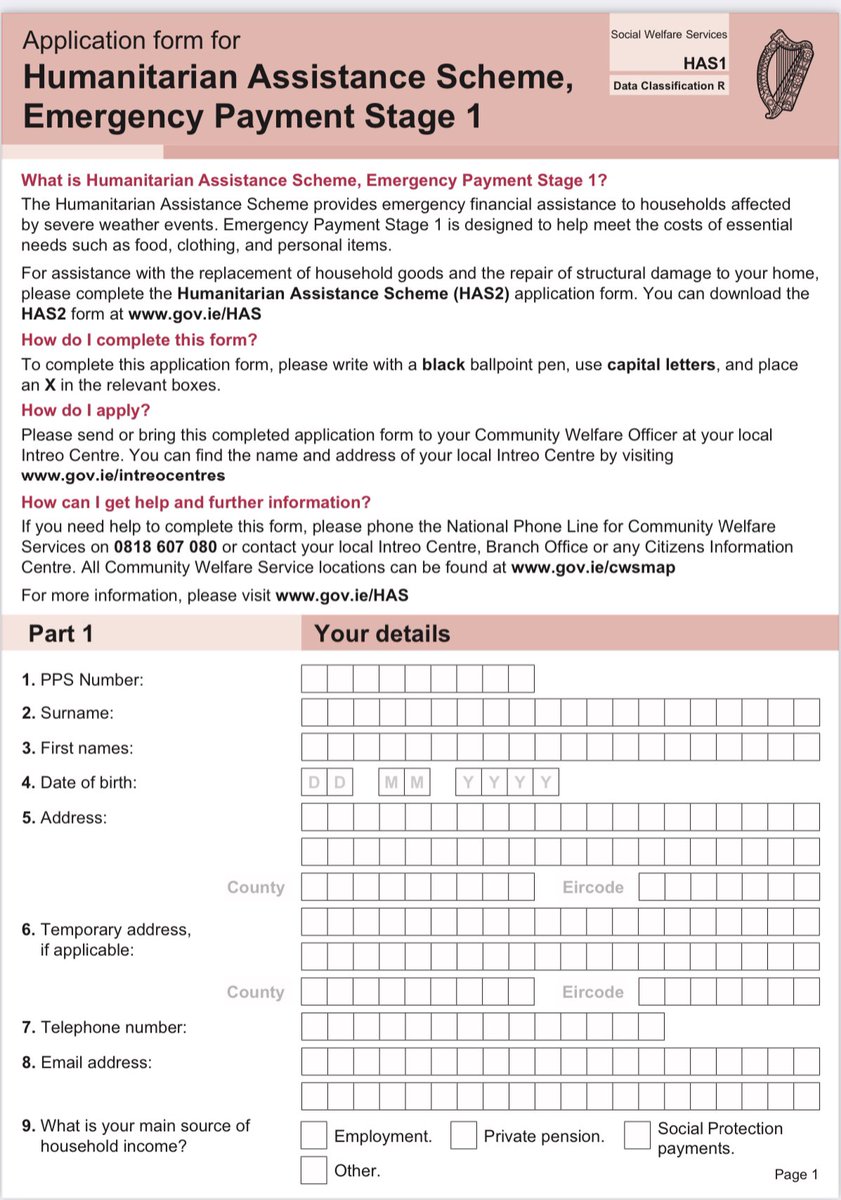 Application form for
Humanitarian Assistance Scheme, Emergency Payment Stage 1

Social Welfare Services
HAS1
Data Classification R

What is Humanitarian Assistance Scheme, Emergency Payment Stage 1?
The Humanitarian Assistance Scheme provides emergency financial assistance to households affected by severe weather events. Emergency Payment Stage 1 is designed to help meet the costs of essential needs such as food, clothing, and personal items.

For assistance with the replacement of household goods and the repair of structural damage to your home, please complete the Humanitarian Assistance Scheme (HAS2) application form. You can download the HAS2 form at www.gov.ie/HAS

How do I complete this form?
To complete this application form, please write with a black ballpoint pen, use capital letters, and place an X in the relevant boxes.

How do I apply?
Please send or bring this completed application form to your Community Welfare Officer at your local Intreo Centre. You can find the name and address of your local Intreo Centre by visiting www.gov.ie/intreocentres

How can I get help and further information?
If you need help to complete this form, please phone the National Phone Line for Community Welfare Services on 0818 607 080 or contact your local Intreo Centre, Branch Office or any Citizens Information Centre. All Community Welfare Service locations can be found at www.gov.ie/cwsmap

For more information, please visit www.gov.ie/HAS

Part 1
Your details

1. PPS Number:
2. Surname:
3. First names:
4. Date of birth: D D M M Y Y Y Y
5. Address:
County
Eircode
6. Temporary address, if applicable:
County
Eircode
7. Telephone number:
8. Email address:
9. What is your main source of household income?
Employment.
Private pension.
Social Protection payments.
Other.

Page 1